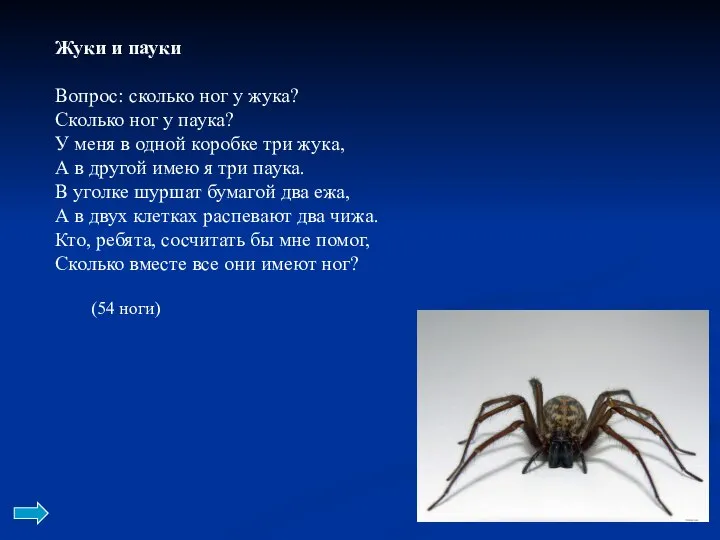 Жуки и пауки

Вопрос: сколько ног у жука?
Сколько ног у паука?
У меня в одной коробке три жука,
А в другой имею я три паука.
В уголке шуршат бумагой два ежа,
А в двух клетках распевают два чижа.
Кто, ребята, сосчитать бы мне помог,
Сколько вместе все они имеют ног?

(54 ноги)